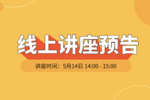 线上讲座预告

讲座时间：5月14日 14:00 - 15:00